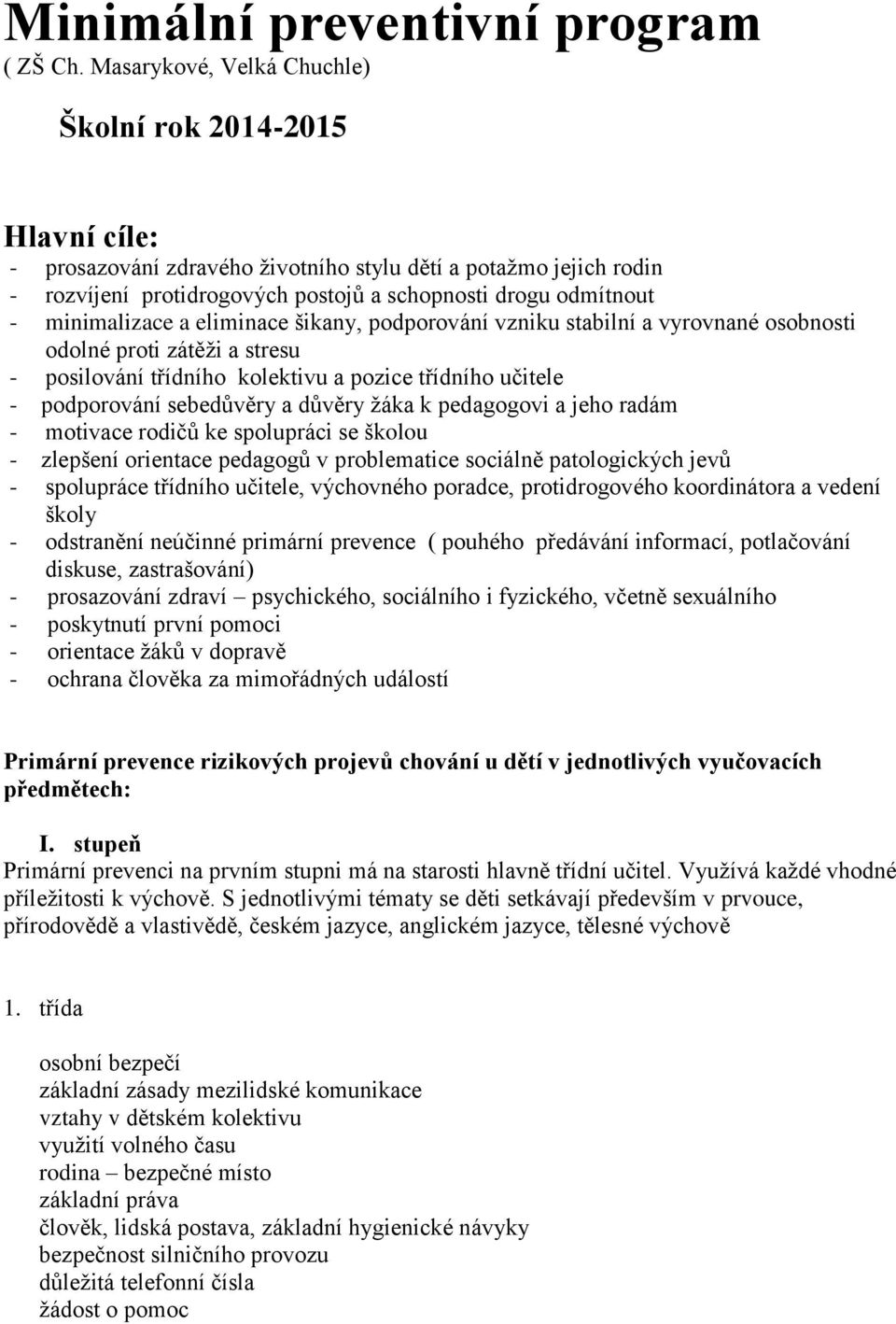 Minimální preventivní program
( ZŠ Ch. Masarykové, Velká Chuchle)

Školní rok 2014-2015

Hlavní cíle:
- prosazování zdravého životního stylu dětí a potažmo jejich rodin
- rozvíjení protidrogových postojů a schopnosti drogu odmítnout
- minimalizace a eliminace šikany, podporování vzniku stabilní a vyrovnané osobnosti odolné proti zátěži a stresu
- posilování třídního kolektivu a pozice třídního učitele
- podporování sebedůvěry a důvěry žáka k pedagogovi a jeho radám
- motivace rodičů ke spolupráci se školou
- zlepšení orientace pedagogů v problematice sociálně patologických jevů
- spolupráce třídního učitele, výchovného poradce, protidrogového koordinátora a vedení školy
- odstranění neúčinné primární prevence ( pouhého předávání informací, potlačování diskuse, zastrašování)
- prosazování zdraví – psychického, sociálního i fyzického, včetně sexuálního
- poskytnutí první pomoci
- orientace žáků v dopravě
- ochrana člověka za mimořádných událostí

Primární prevence rizikových projevů chování u dětí v jednotlivých vyučovacích předmětech:

I. stupeň
Primární prevenci na prvním stupni má na starosti hlavně třídní učitel. Využívá každé vhodné příležitosti k výchově. S jednotlivými tématy se děti setkávají především v prvouce, přírodovědě a vlastivědě, českém jazyce, anglickém jazyce, tělesné výchově

1. třída

osobní bezpečí
základní zásady mezilidské komunikace
vztahy v dětském kolektivu
využití volného času
rodina – bezpečné místo
základní práva
člověk, lidská postava, základní hygienické návyky
bezpečnost silničního provozu
důležitá telefonní čísla
žádost o pomoc